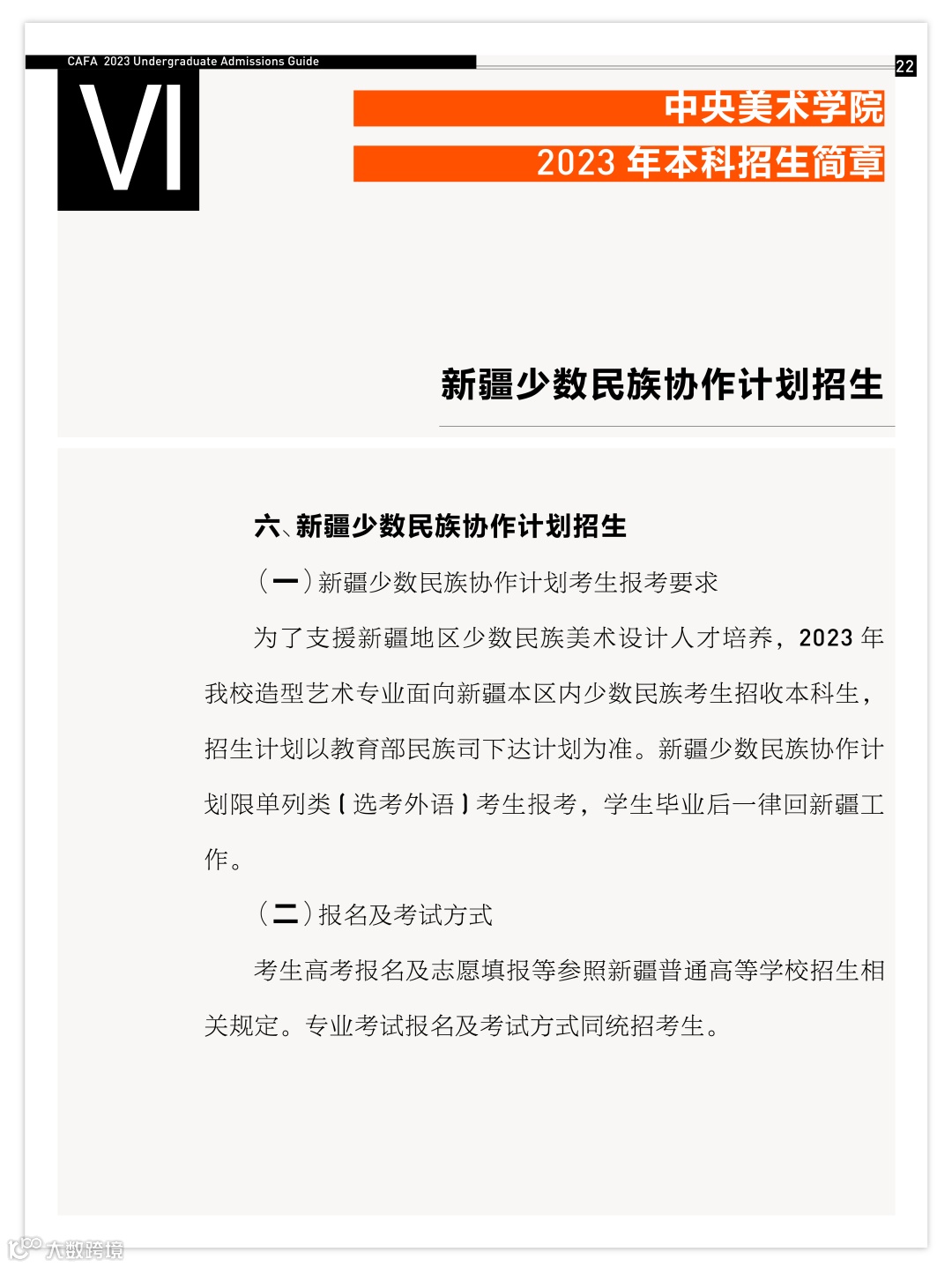 CAFA 2023 Undergraduate Admissions Guide

22

VI

中央美术学院

2023 年本科招生简章

新疆少数民族协作计划招生

六、新疆少数民族协作计划招生

（一）新疆少数民族协作计划考生报考要求

为了支援新疆地区少数民族美术设计人才培养，2023 年我校造型艺术专业面向新疆本区内少数民族考生招收本科生，招生计划以教育部民族司下达计划为准。新疆少数民族协作计划限单列类（选考外语）考生报考，学生毕业后一律回新疆工作。

（二）报名及考试方式

考生高考报名及志愿填报等参照新疆普通高等学校招生相关规定。专业考试报名及考试方式同统招考生。

大数跨境